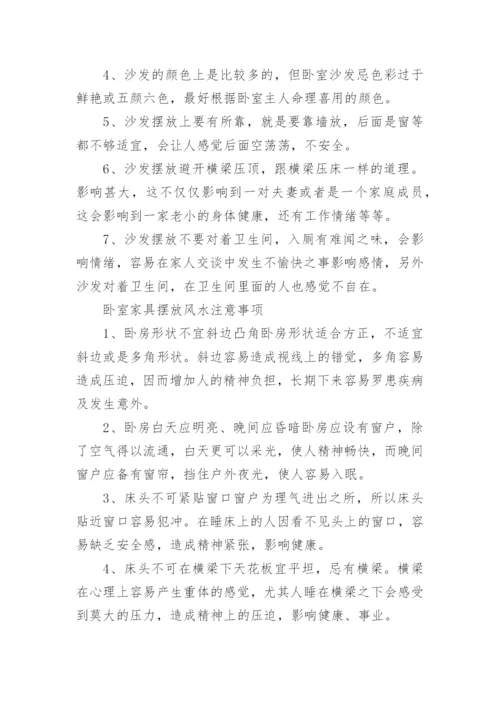 4、沙发的颜色上是比较多的，但卧室沙发忌色彩过于鲜艳或五颜六色，最好根据卧室主人命理喜用的颜色。

5、沙发摆放上要有所靠，就是要靠墙放，后面是窗等都不够适宜，会让人感觉后面空荡荡，不安全。

6、沙发摆放避开横梁压顶，跟横梁压床一样的道理。影响甚大，这不仅仅影响到一对夫妻或者是一个家庭成员，这会影响到一家老小的身体健康，还有工作情绪等等。

7、沙发摆放不要对着卫生间，入厕有难闻之味，会影响情绪，容易在家人交谈中发生不愉快之事影响感情，另外沙发对着卫生间，在卫生间里面的人也感觉不自在。

卧室家具摆放风水注意事项

1、卧房形状不宜斜边凸角卧房形状适合方正，不适宜斜边或是多角形状。斜边容易造成视线上的错觉，多角容易造成压迫，因而增加人的精神负担，长期下来容易罗患疾病及发生意外。

2、卧房白天应明亮、晚间应昏暗卧房应设有窗户，除了空气得以流通，白天更可以采光，使人精神畅快，而晚间窗户应备有窗帘，挡住户外夜光，使人容易入眠。

3、床头不可紧贴窗口窗户为理气进出之所，所以床头贴近窗口容易犯冲。在睡床上的人因看不见头上的窗口，容易缺乏安全感，造成精神紧张，影响健康。

4、床头不可在横梁下天花板宜平坦，忌有横梁。横梁在心理上容易产生重体的感觉，尤其人睡在横梁之下会感受到莫大的压力，造成精神上的压迫，影响健康、事业。